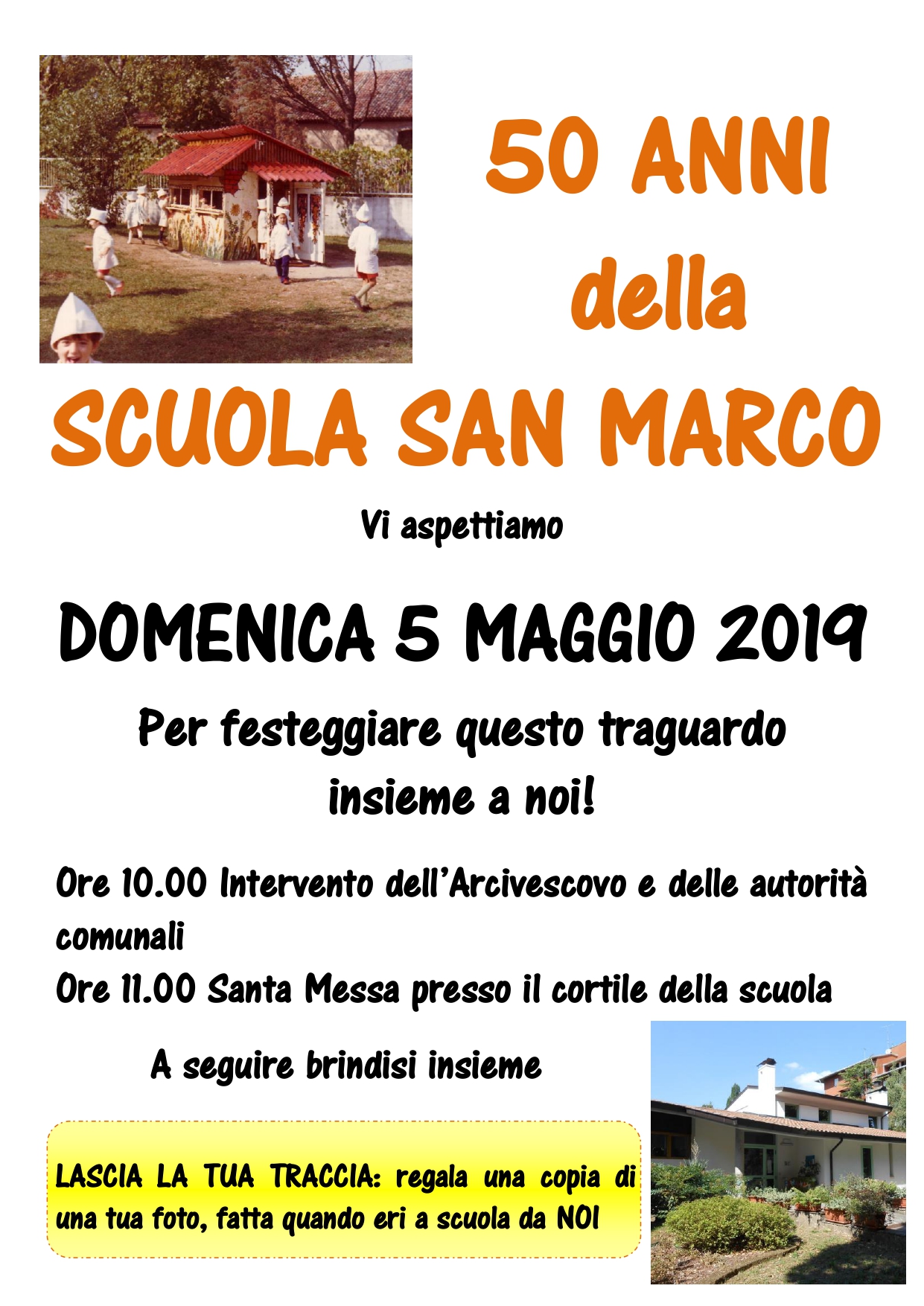 50 ANNI
della

SCUOLA SAN MARCO

Vi aspettiamo

DOMENICA 5 MAGGIO 2019

Per festeggiare questo traguardo
insieme a noi!

Ore 10.00 Intervento dell'Arcivescovo e delle autorità comunali
Ore 11.00 Santa Messa presso il cortile della scuola

A seguire brindisi insieme

LASCIA LA TUA TRACCIA: regala una copia di una tua foto, fatta quando eri a scuola da NOI